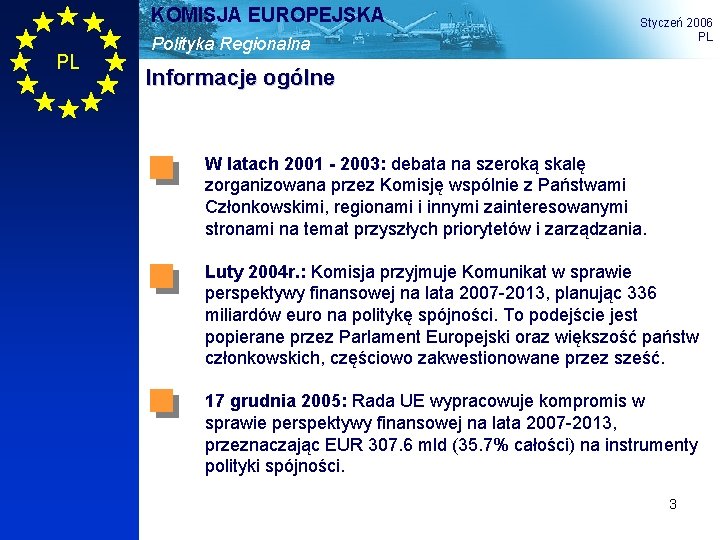 PL

KOMISJA EUROPEJSKA

Polityka Regionalna

Styczeń 2006
PL

Informacje ogólne

W latach 2001 - 2003: debata na szeroką skalę zorganizowana przez Komisję wspólnie z Państwami Członkowskimi, regionami i innymi zainteresowanymi stronami na temat przyszłych priorytetów i zarządzania.

Luty 2004r.: Komisja przyjmuje Komunikat w sprawie perspektywy finansowej na lata 2007-2013, planując 336 miliardów euro na politykę spójności. To podejście jest popierane przez Parlament Europejski oraz większość państw członkowskich, częściowo zakwestionowane przez sześć.

17 grudnia 2005: Rada UE wypracowuje kompromis w sprawie perspektywy finansowej na lata 2007-2013, przeznaczając EUR 307.6 mld (35.7% całości) na instrumenty polityki spójności.

3